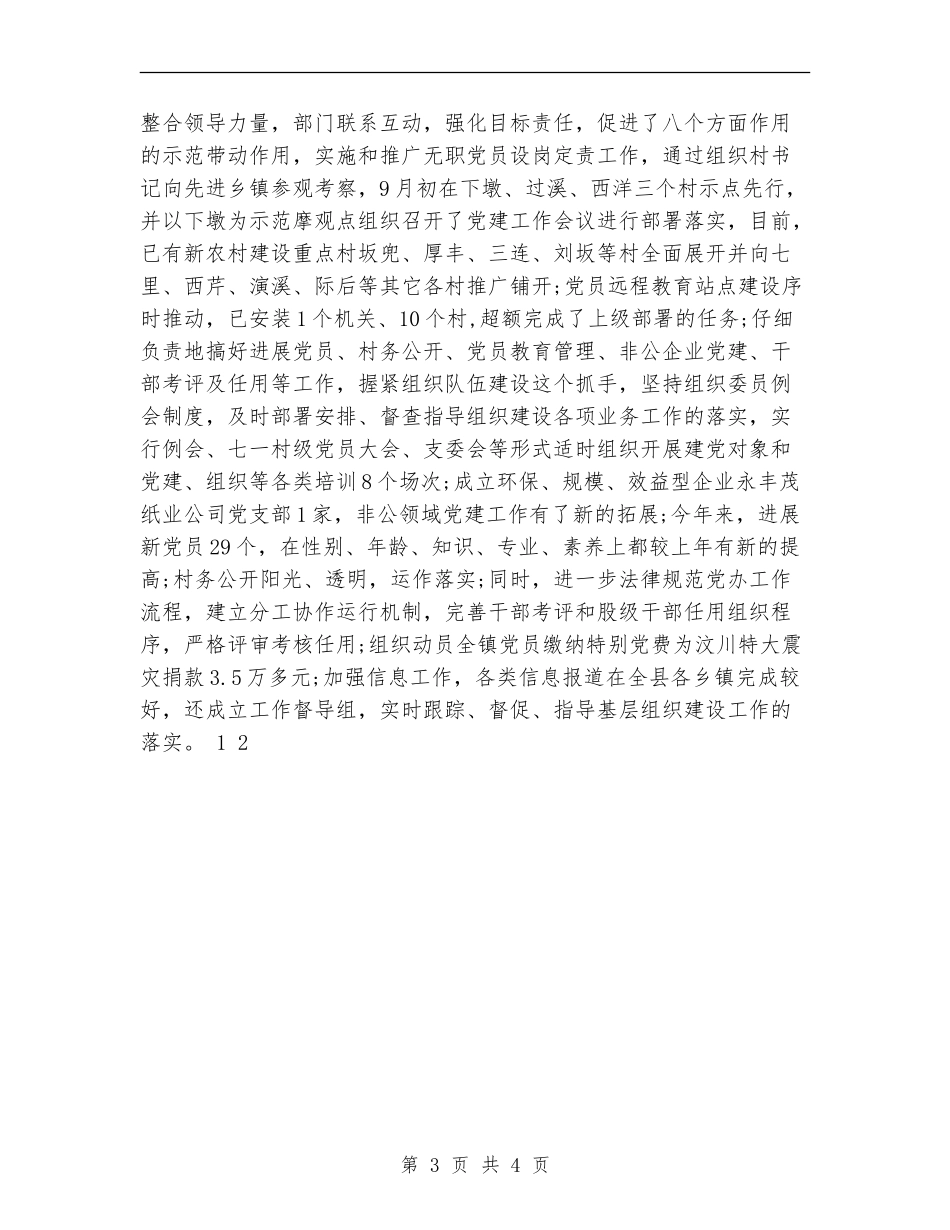 整合领导力量，部门联系互动，强化目标责任，促进了八个方面作用的示范带动作用，实施和推广无职党员设岗定责工作，通过组织村书记向先进乡镇参观考察，9月初在下墩、过溪、西洋三个村示点先行，并以下墩为示范摩观点组织召开了党建工作会议进行部署落实，目前，已有新农村建设重点村坂兜、厚丰、三连、刘坂等村全面展开并向七里、西芹、演溪、际后等其它各村推广铺开;党员远程教育站点建设序时推动，已安装1个机关、10个村,超额完成了上级部署的任务;仔细负责地搞好进展党员、村务公开、党员教育管理、非公企业党建、干部考评及任用等工作，握紧组织队伍建设这个抓手，坚持组织委员例会制度，及时部署安排、督查指导组织建设各项业务工作的落实，实行例会、七一村级党员大会、支委会等形式适时组织开展建党对象和党建、组织等各类培训8个场次;成立环保、规模、效益型企业永丰茂纸业公司党支部1家，非公领域党建工作有了新的拓展;今年来，进展新党员29个，在性别、年龄、知识、专业、素养上都较上年有新的提高;村务公开阳光、透明，运作落实;同时，进一步法律规范党办工作流程，建立分工协作运行机制，完善干部考评和股级干部任用组织程序，严格评审考核任用;组织动员全镇党员缴纳特别党费为汶川特大震灾捐款3.5万多元;加强信息工作，各类信息报道在全县各乡镇完成较好，还成立工作督导组，实时跟踪、督促、指导基层组织建设工作的落实。 1 2

第 3 页 共 4 页